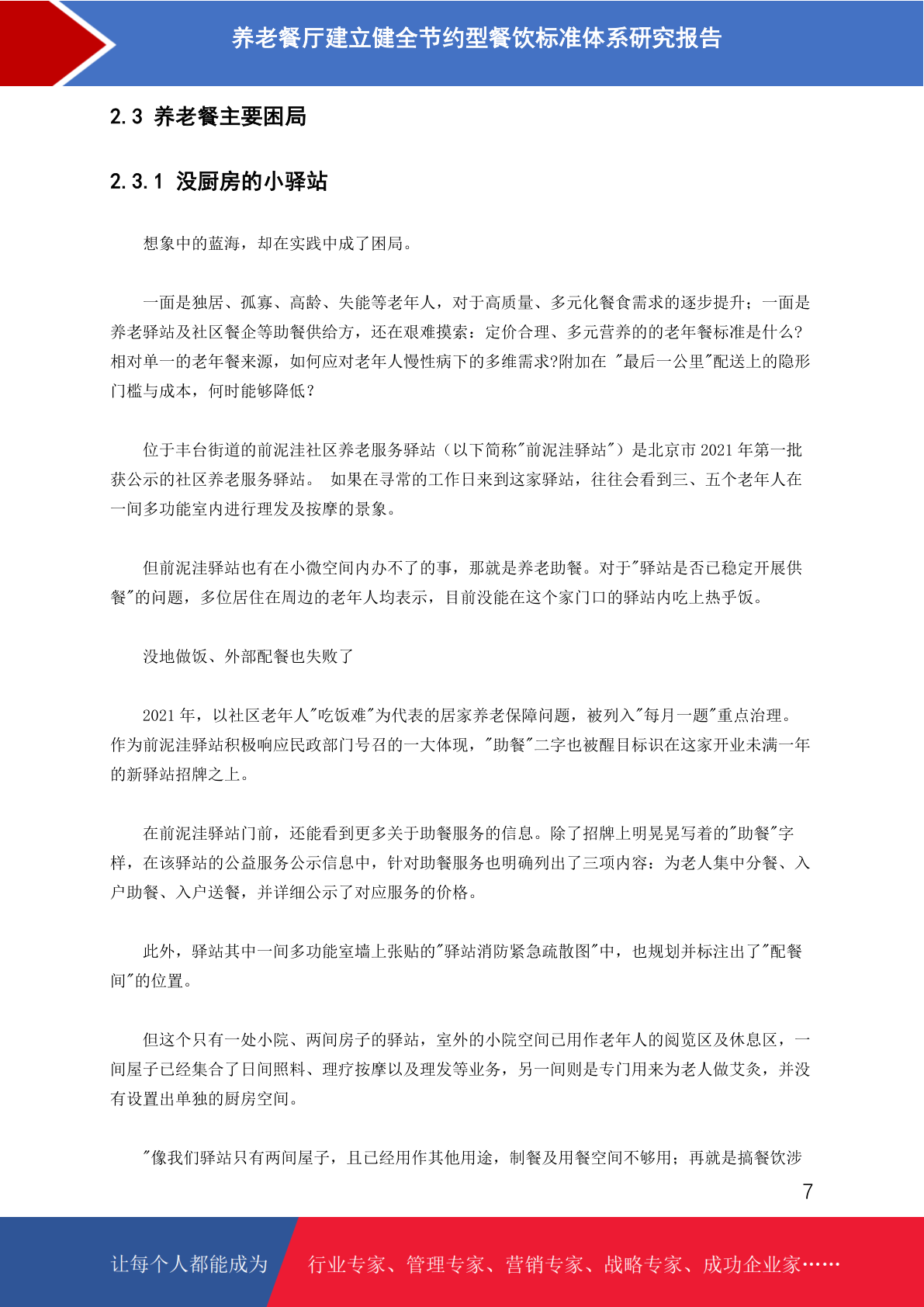 养老餐厅建立健全节约型餐饮标准体系研究报告

2.3 养老餐主要困局

2.3.1 没厨房的小驿站

想象中的蓝海，却在实践中成了困局。

一面是独居、孤寡、高龄、失能等老年人，对于高质量、多元化餐食需求的逐步提升；一面是养老驿站及社区餐企等助餐供给方，还在艰难摸索：定价合理、多元营养的的老年餐标准是什么?相对单一的老年餐来源，如何应对老年人慢性病下的多维需求?附加在 "最后一公里"配送上的隐形门槛与成本，何时能够降低？

位于丰台街道的前泥洼社区养老服务驿站（以下简称"前泥洼驿站"）是北京市 2021 年第一批获公示的社区养老服务驿站。 如果在寻常的工作日来到这家驿站，往往会看到三、五个老年人在一间多功能室内进行理发及按摩的景象。

但前泥洼驿站也有在小微空间内办不了的事，那就是养老助餐。对于"驿站是否已稳定开展供餐"的问题，多位居住在周边的老年人均表示，目前没能在这个家门口的驿站内吃上热乎饭。

没地做饭、外部配餐也失败了

2021 年，以社区老年人"吃饭难"为代表的居家养老保障问题，被列入"每月一题"重点治理。作为前泥洼驿站积极响应民政部门号召的一大体现，"助餐"二字也被醒目标识在这家开业未满一年的新驿站招牌之上。

在前泥洼驿站门前，还能看到更多关于助餐服务的信息。除了招牌上明晃晃写着的"助餐"字样，在该驿站的公益服务公示信息中，针对助餐服务也明确列出了三项内容：为老人集中分餐、入户助餐、入户送餐，并详细公示了对应服务的价格。

此外，驿站其中一间多功能室墙上张贴的"驿站消防紧急疏散图"中，也规划并标注出了"配餐间"的位置。

但这个只有一处小院、两间房子的驿站，室外的小院空间已用作老年人的阅览区及休息区，一间屋子已经集合了日间照料、理疗按摩以及理发等业务，另一间则是专门用来为老人做艾灸，并没有设置出单独的厨房空间。

"像我们驿站只有两间屋子，且已经用作其他用途，制餐及用餐空间不够用；再就是搞餐饮涉

7

让每个人都能成为 行业专家、管理专家、营销专家、战略专家、成功企业家……